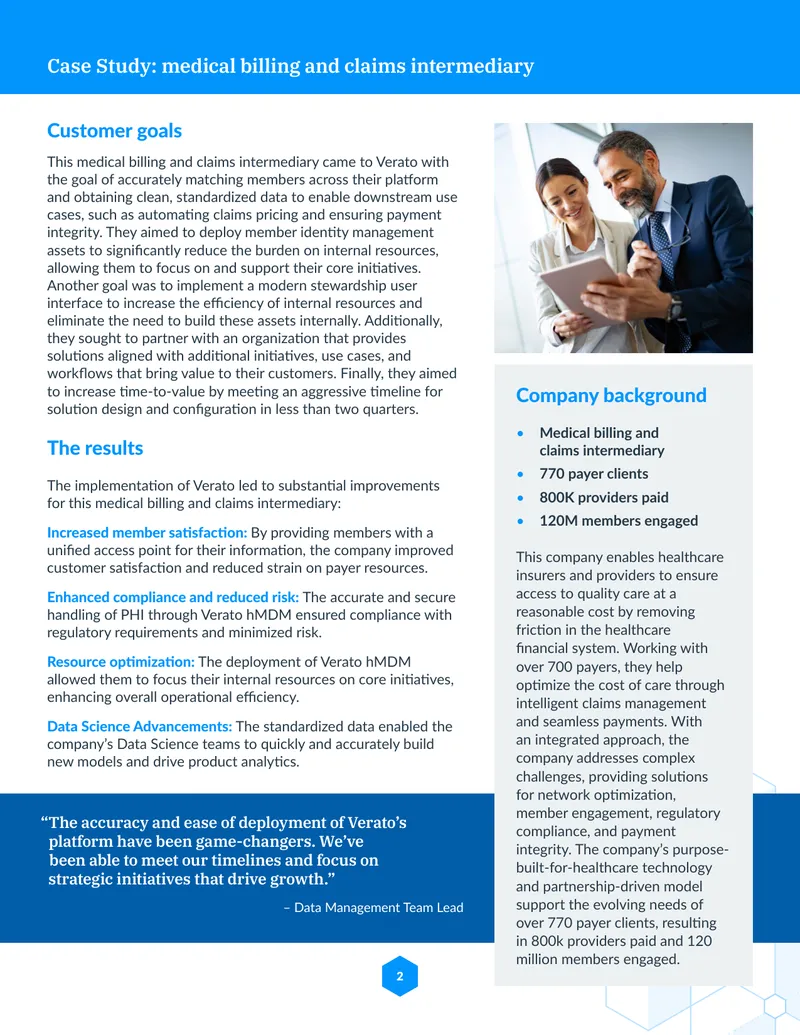 Case Study: medical billing and claims intermediary

Customer goals

This medical billing and claims intermediary came to Verato with the goal of accurately matching members across their platform and obtaining clean, standardized data to enable downstream use cases, such as automating claims pricing and ensuring payment integrity. They aimed to deploy member identity management assets to significantly reduce the burden on internal resources, allowing them to focus on and support their core initiatives. Another goal was to implement a modern stewardship user interface to increase the efficiency of internal resources and eliminate the need to build these assets internally. Additionally, they sought to partner with an organization that provides solutions aligned with additional initiatives, use cases, and workflows that bring value to their customers. Finally, they aimed to increase time-to-value by meeting an aggressive timeline for solution design and configuration in less than two quarters.

The results

The implementation of Verato led to substantial improvements for this medical billing and claims intermediary:

Increased member satisfaction: By providing members with a unified access point for their information, the company improved customer satisfaction and reduced strain on payer resources.

Enhanced compliance and reduced risk: The accurate and secure handling of PHI through Verato hMDM ensured compliance with regulatory requirements and minimized risk.

Resource optimization: The deployment of Verato hMDM allowed them to focus their internal resources on core initiatives, enhancing overall operational efficiency.

Data Science Advancements: The standardized data enabled the company's Data Science teams to quickly and accurately build new models and drive product analytics.

"The accuracy and ease of deployment of Verato's platform have been game-changers. We've been able to meet our timelines and focus on strategic initiatives that drive growth."

– Data Management Team Lead

Company background

• Medical billing and claims intermediary
• 770 payer clients
• 800K providers paid
• 120M members engaged

This company enables healthcare insurers and providers to ensure access to quality care at a reasonable cost by removing friction in the healthcare financial system. Working with over 700 payers, they help optimize the cost of care through intelligent claims management and seamless payments. With an integrated approach, the company addresses complex challenges, providing solutions for network optimization, member engagement, regulatory compliance, and payment integrity. The company's purpose-built-for-healthcare technology and partnership-driven model support the evolving needs of over 770 payer clients, resulting in 800k providers paid and 120 million members engaged.

2